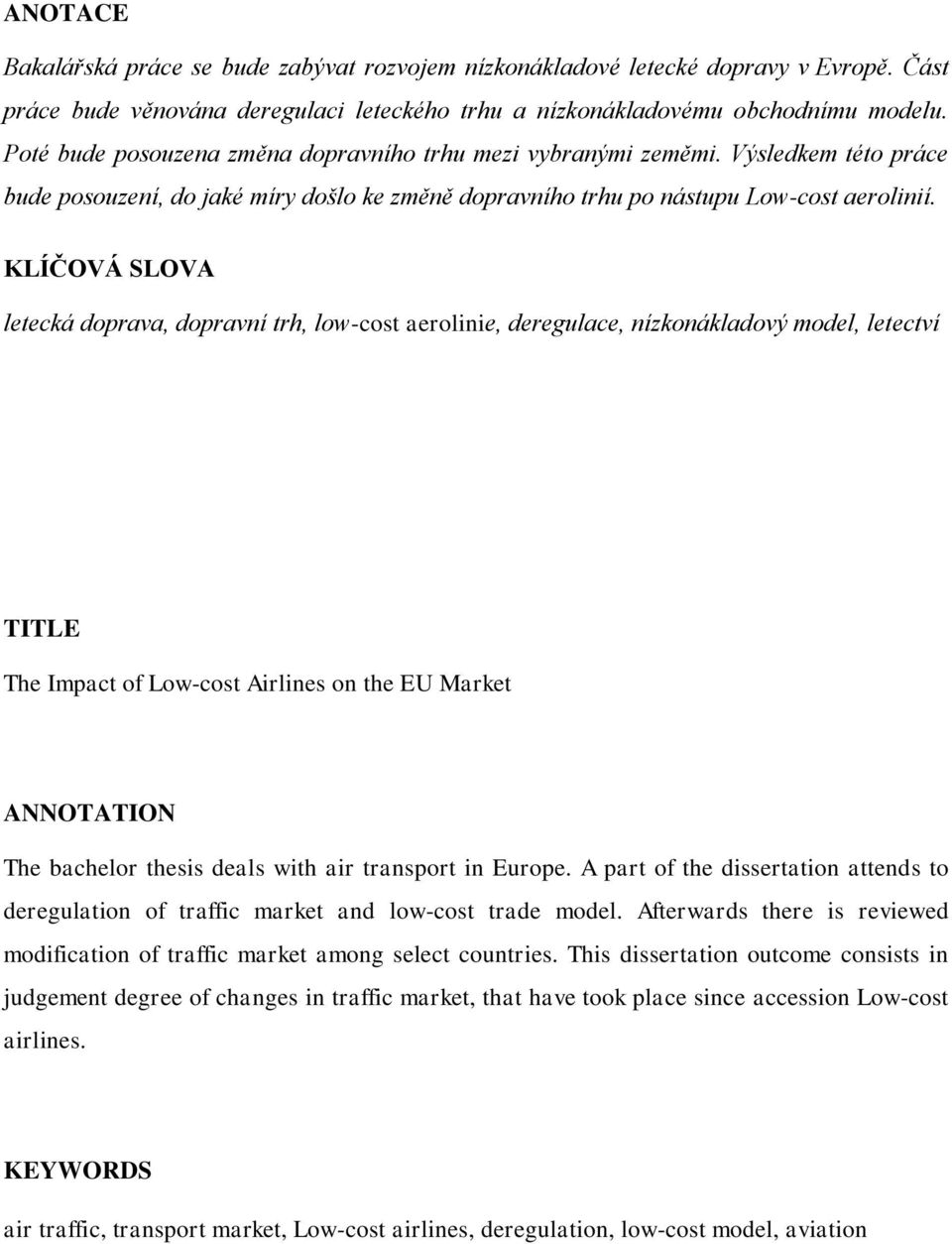 ANOTACE

Bakalářská práce se bude zabývat rozvojem nízkonákladové letecké dopravy v Evropě. Část práce bude věnována deregulaci leteckého trhu a nízkonákladovému obchodnímu modelu. Poté bude posouzena změna dopravního trhu mezi vybranými zeměmi. Výsledkem této práce bude posouzení, do jaké míry došlo ke změně dopravního trhu po nástupu Low-cost aerolinií.

KLÍČOVÁ SLOVA

letecká doprava, dopravní trh, low-cost aerolinie, deregulace, nízkonákladový model, letectví

TITLE

The Impact of Low-cost Airlines on the EU Market

ANNOTATION

The bachelor thesis deals with air transport in Europe. A part of the dissertation attends to deregulation of traffic market and low-cost trade model. Afterwards there is reviewed modification of traffic market among select countries. This dissertation outcome consists in judgement degree of changes in traffic market, that have took place since accession Low-cost airlines.

KEYWORDS

air traffic, transport market, Low-cost airlines, deregulation, low-cost model, aviation